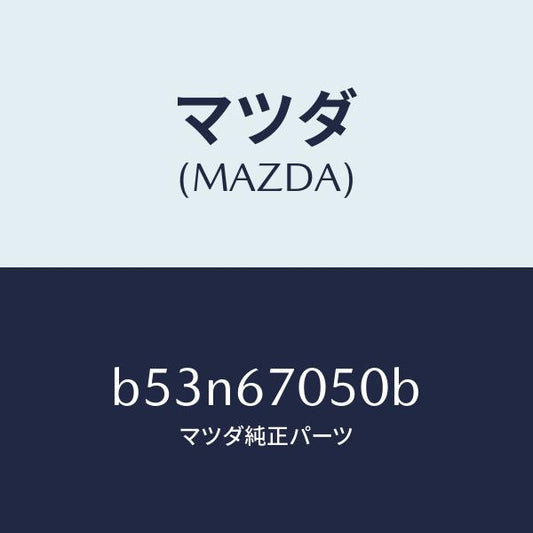 マツダ
(MAZDA)

b53n67050b
マツダ純正パーツ